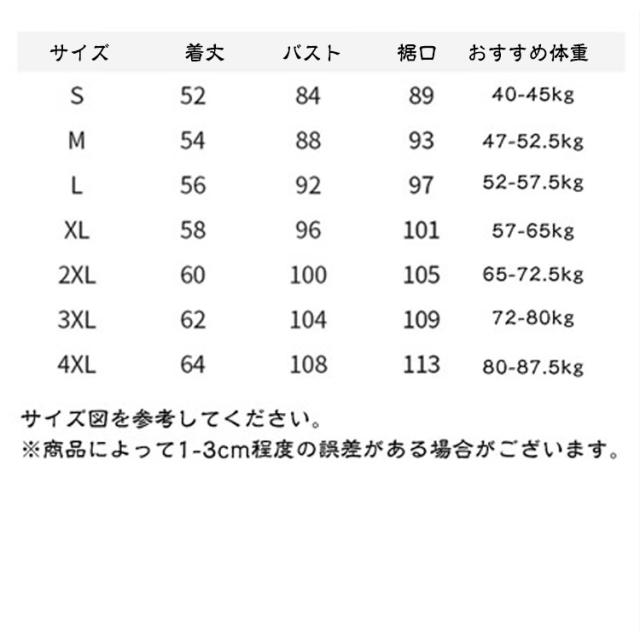 | サイズ | 着丈 | バスト | 裾口 | おすすめ体重 |
|---|---|---|---|---|
| S | 52 | 84 | 89 | 40-45kg |
| M | 54 | 88 | 93 | 47-52.5kg |
| L | 56 | 92 | 97 | 52-57.5kg |
| XL | 58 | 96 | 101 | 57-65kg |
| 2XL | 60 | 100 | 105 | 65-72.5kg |
| 3XL | 62 | 104 | 109 | 72-80kg |
| 4XL | 64 | 108 | 113 | 80-87.5kg |

サイズ図を参考してください。
※商品によって1-3cm程度の誤差がある場合がございます。